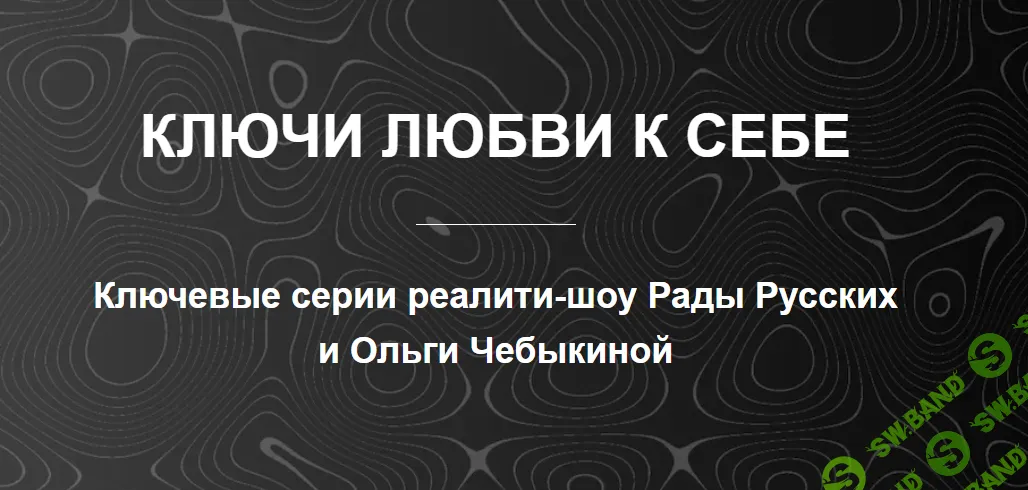 КЛЮЧИ ЛЮБВИ К СЕБЕ

Ключевые серии реалити-шоу Рады Русских и Ольги Чебыкиной

SW.BAND SW.BAND SW.BAND